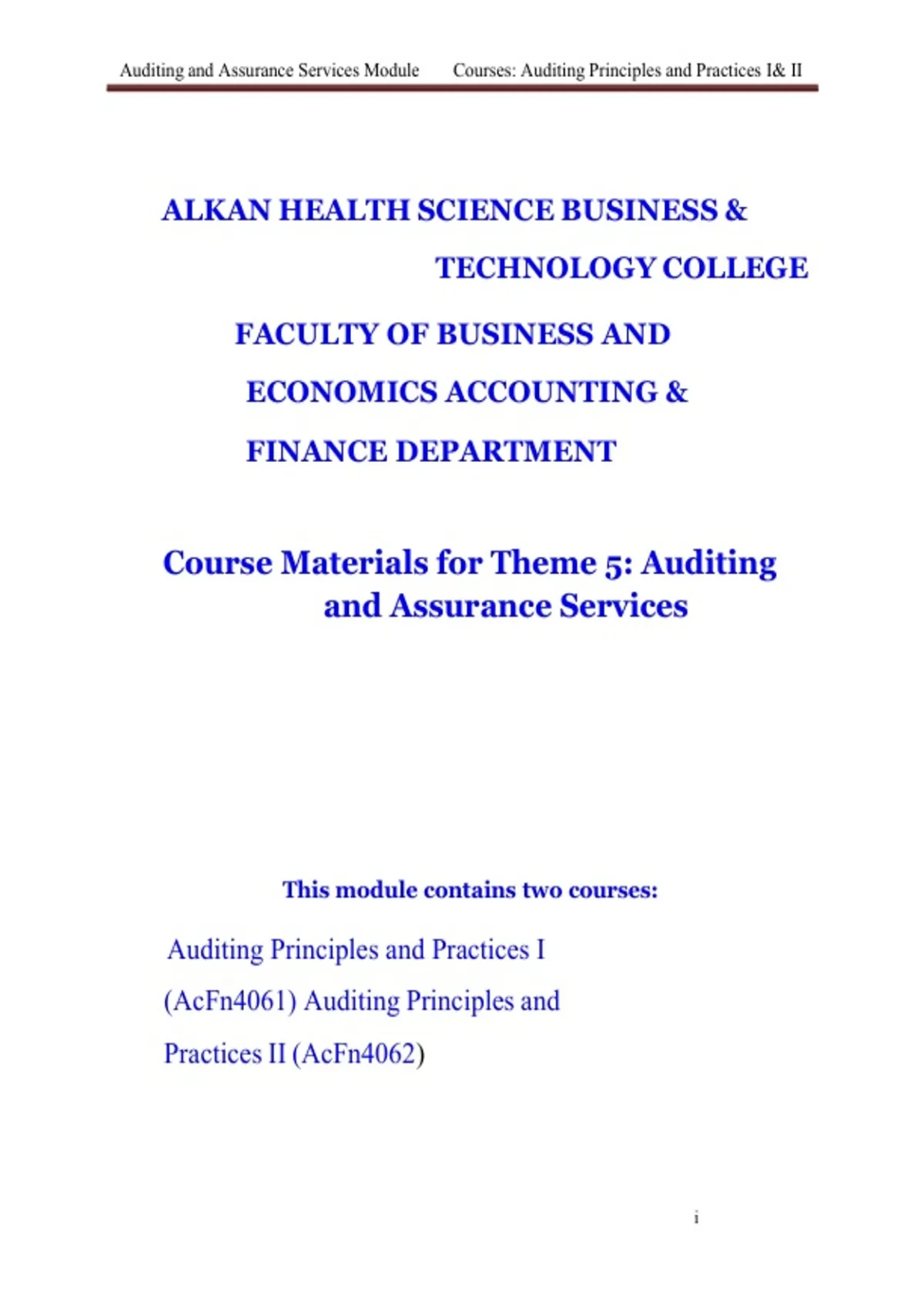 Auditing and Assurance Services Module    Courses: Auditing Principles and Practices I& II

ALKAN HEALTH SCIENCE BUSINESS & TECHNOLOGY COLLEGE

FACULTY OF BUSINESS AND ECONOMICS ACCOUNTING & FINANCE DEPARTMENT

Course Materials for Theme 5: Auditing and Assurance Services

This module contains two courses:

Auditing Principles and Practices I (AcFn4061) Auditing Principles and Practices II (AcFn4062)

i